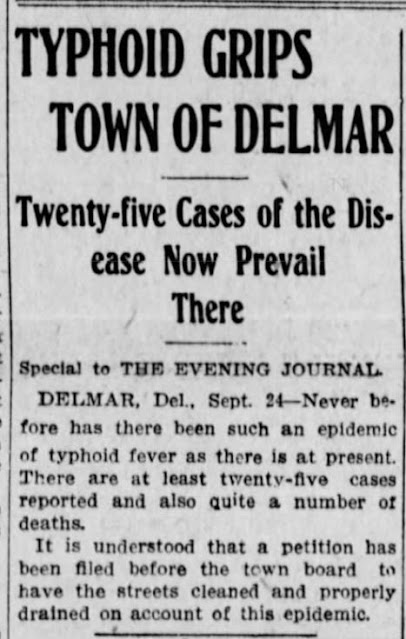 TYPHOID GRIPS TOWN OF DELMAR

Twenty-five Cases of the Disease Now Prevail There

Special to THE EVENING JOURNAL.

DELMAR, Del., Sept. 24—Never before has there been such an epidemic of typhoid fever as there is at present. There are at least twenty-five cases reported and also quite a number of deaths.

It is understood that a petition has been filed before the town board to have the streets cleaned and properly drained on account of this epidemic.